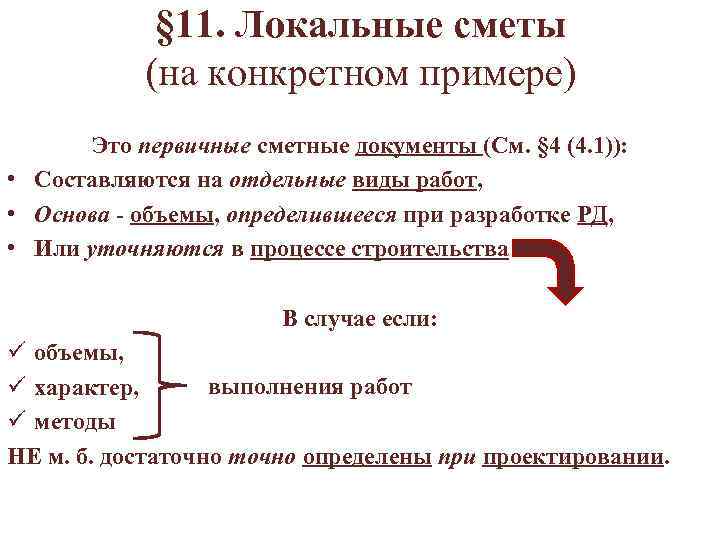 §11. Локальные сметы
(на конкретном примере)

Это первичные сметные документы (См. §4 (4.1)):

• Составляются на отдельные виды работ,
• Основа - объемы, определившееся при разработке РД,
• Или уточняются в процессе строительства

В случае если:

✓ объемы,
✓ характер,
✓ методы

выполнения работ

НЕ м. б. достаточно точно определены при проектировании.